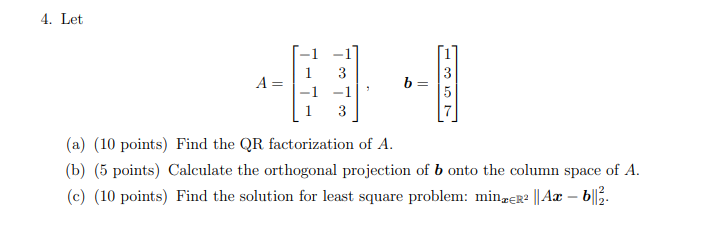 4. Let

$A = \begin{bmatrix} -1 & -1 \\ 1 & 3 \\ -1 & -1 \\ 1 & 3 \end{bmatrix}, \quad \boldsymbol{b} = \begin{bmatrix} 1 \\ 3 \\ 5 \\ 7 \end{bmatrix}$

(a) (10 points) Find the QR factorization of $A$.

(b) (5 points) Calculate the orthogonal projection of $\boldsymbol{b}$ onto the column space of $A$.

(c) (10 points) Find the solution for least square problem: $\min_{\boldsymbol{x} \in \mathbb{R}^2} \|A\boldsymbol{x} - \boldsymbol{b}\|_2^2$.